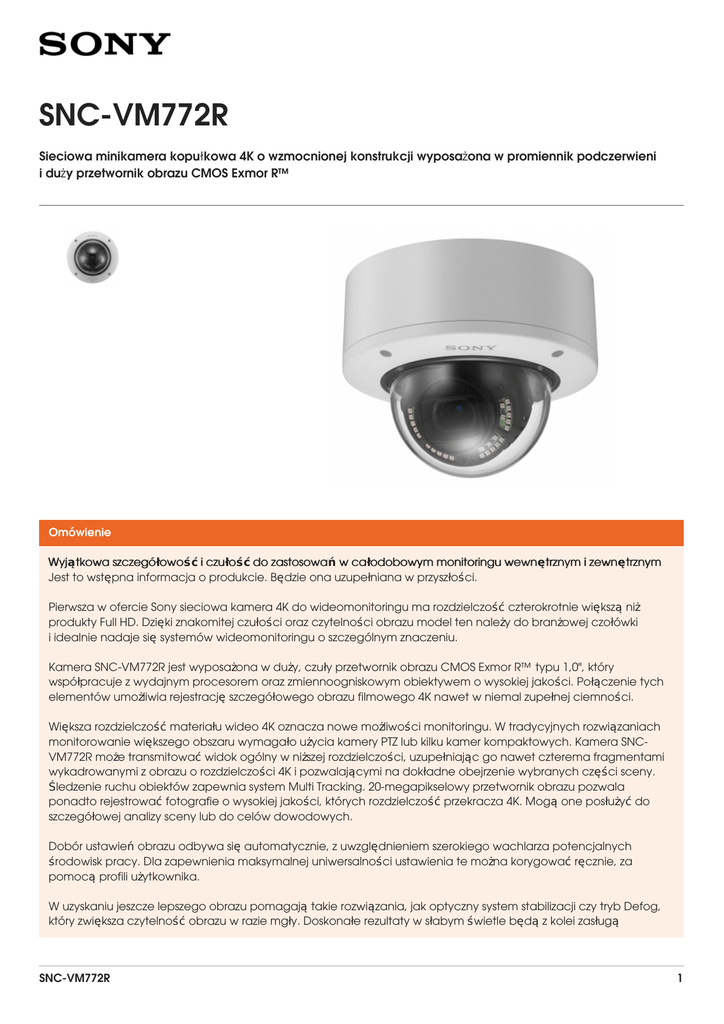 SONY

SNC-VM772R

Sieciowa minikamera kopułkowa 4K o wzmocnionej konstrukcji wyposażona w promiennik podczerwieni i duży przetwornik obrazu CMOS Exmor R™

SONY

Omówienie

Wyjątkowa szczegółowość i czułość do zastosowań w całodobowym monitoringu wewnętrznym i zewnętrznym
Jest to wstępna informacja o produkcie. Będzie ona uzupełniana w przyszłości.

Pierwsza w ofercie Sony sieciowa kamera 4K do wideomonitoringu ma rozdzielczość czterokrotnie większą niż produkty Full HD. Dzięki znakomitej czułości oraz czytelności obrazu model ten należy do branżowej czołówki i idealnie nadaje się systemów wideomonitoringu o szczególnym znaczeniu.

Kamera SNC-VM772R jest wyposażona w duży, czuły przetwornik obrazu CMOS Exmor R™ typu 1,0", który współpracuje z wydajnym procesorem oraz zmiennoogniskowym obiektywem o wysokiej jakości. Połączenie tych elementów umożliwia rejestrację szczegółowego obrazu filmowego 4K nawet w niemal zupełnej ciemności.

Większa rozdzielczość materiału wideo 4K oznacza nowe możliwości monitoringu. W tradycyjnych rozwiązaniach monitorowanie większego obszaru wymagało użycia kamery PTZ lub kilku kamer kompaktowych. Kamera SNC-VM772R może transmitować widok ogólny w niższej rozdzielczości, uzupełniając go nawet czterema fragmentami wykadrowanymi z obrazu o rozdzielczości 4K i pozwalającymi na dokładne obejrzenie wybranych części sceny. Śledzenie ruchu obiektów zapewnia system Multi Tracking. 20-megapikselowy przetwornik obrazu pozwala ponadto rejestrować fotografie o wysokiej jakości, których rozdzielczość przekracza 4K. Mogą one posłużyć do szczegółowej analizy sceny lub do celów dowodowych.

Dobór ustawień obrazu odbywa się automatycznie, z uwzględnieniem szerokiego wachlarza potencjalnych środowisk pracy. Dla zapewnienia maksymalnej uniwersalności ustawienia te można korygować ręcznie, za pomocą profili użytkownika.

W uzyskaniu jeszcze lepszego obrazu pomagają takie rozwiązania, jak optyczny system stabilizacji czy tryb Defog, który zwiększa czytelność obrazu w razie mgły. Doskonałe rezultaty w słabym świetle będą z kolei zasługą

SNC-VM772R 1